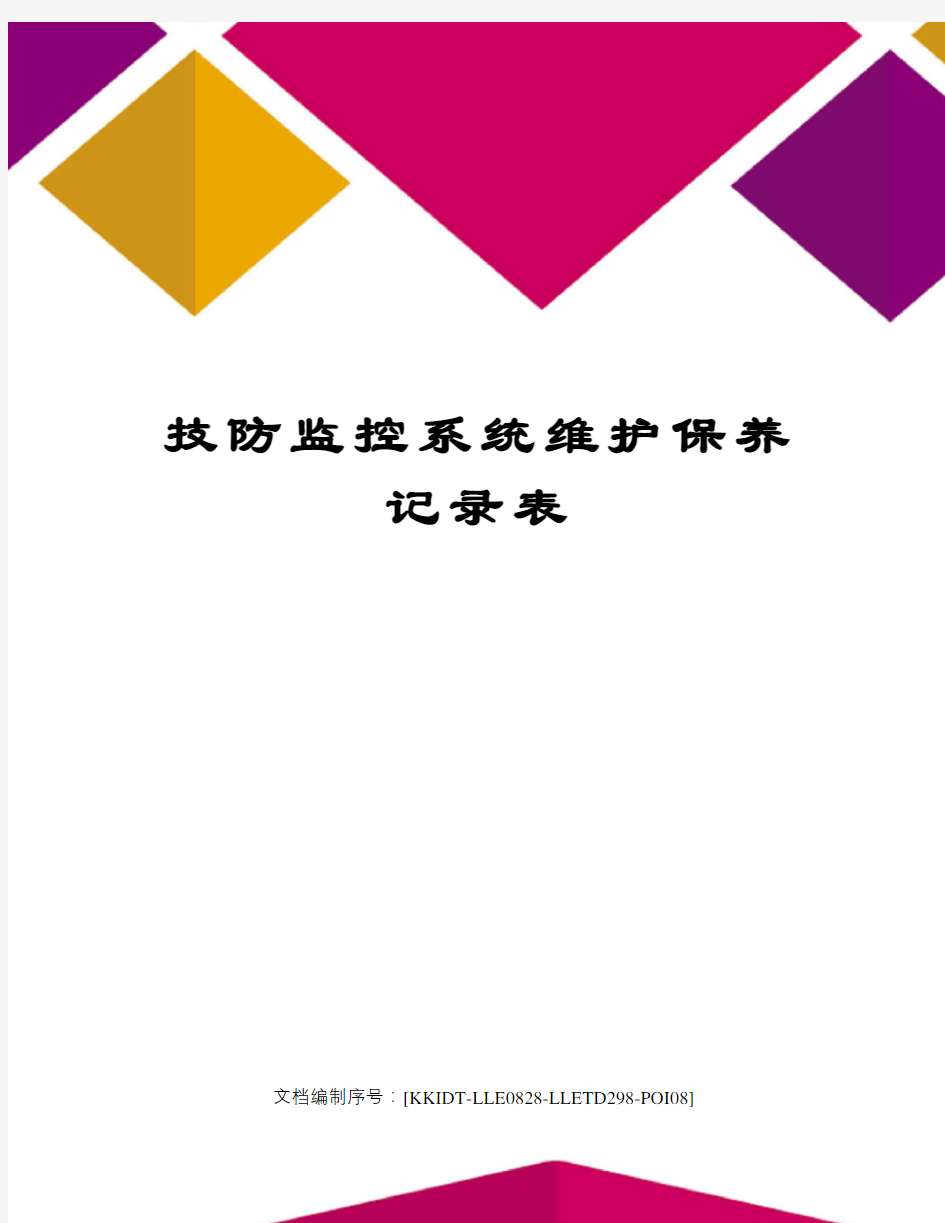 技防监控系统维护保养记录表

文档编制序号：[KKIDT-LLE0828-LLETD298-POI08]